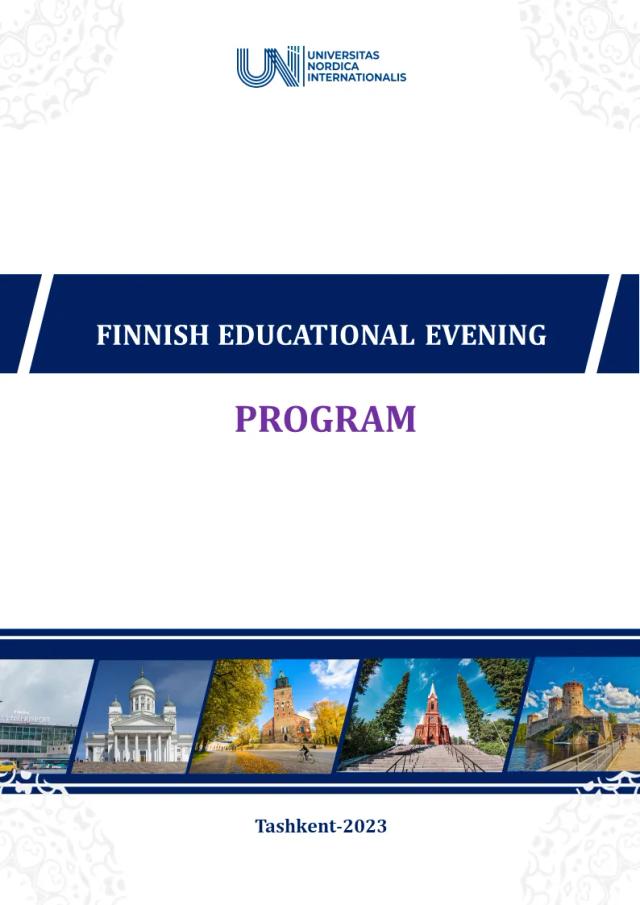 UNIVERSITAS
NORDICA
INTERNATIONALIS

FINNISH EDUCATIONAL EVENING

PROGRAM

Tashkent-2023